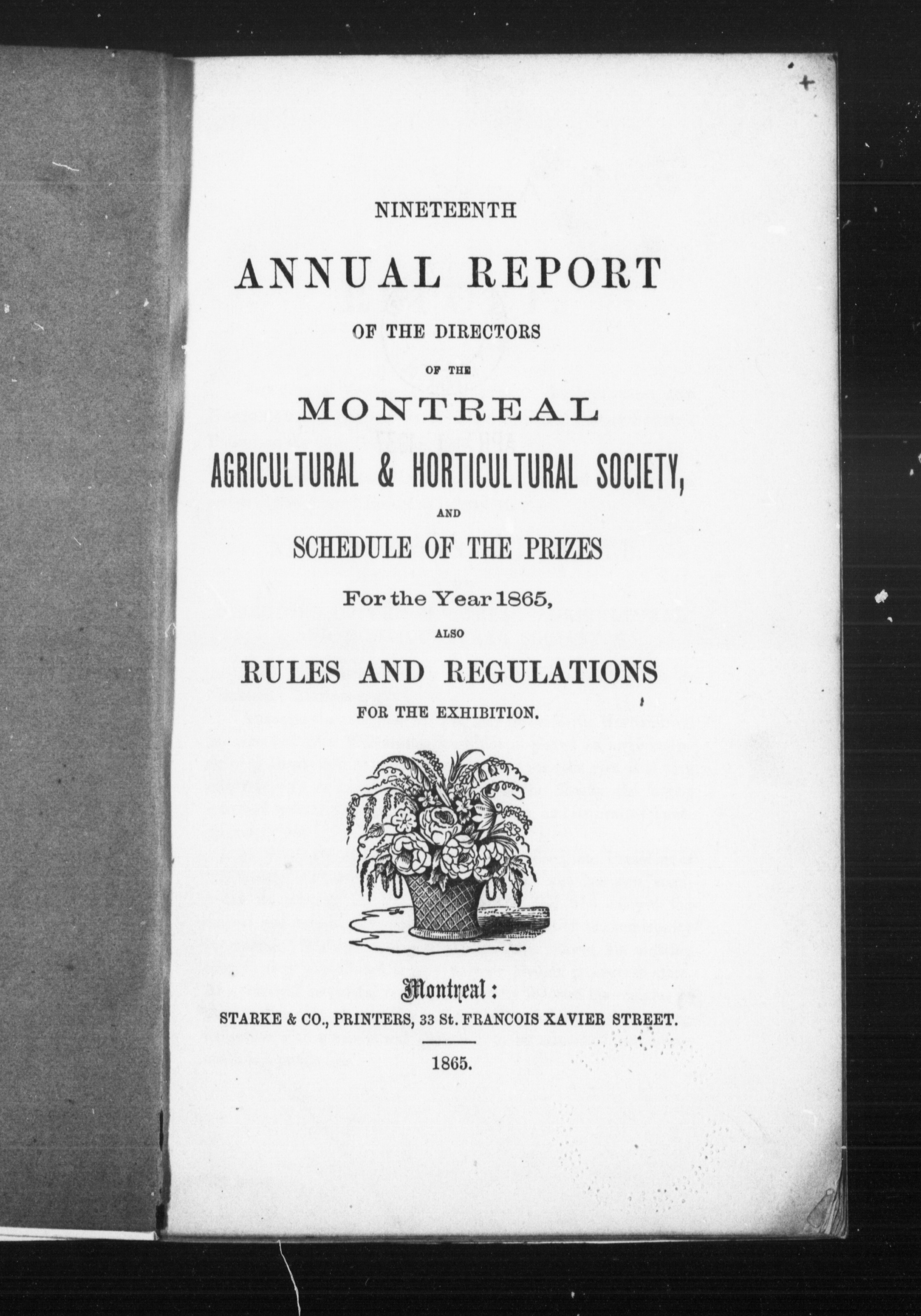 NINETEENTH

ANNUAL REPORT

OF THE DIRECTORS

OF THE

MONTREAL

AGRICULTURAL & HORTICULTURAL SOCIETY,

AND

SCHEDULE OF THE PRIZES

For the Year 1865,

ALSO

RULES AND REGULATIONS

FOR THE EXHIBITION.

Montreal:

STARKE & CO., PRINTERS, 33 St. FRANCOIS XAVIER STREET.

1865.